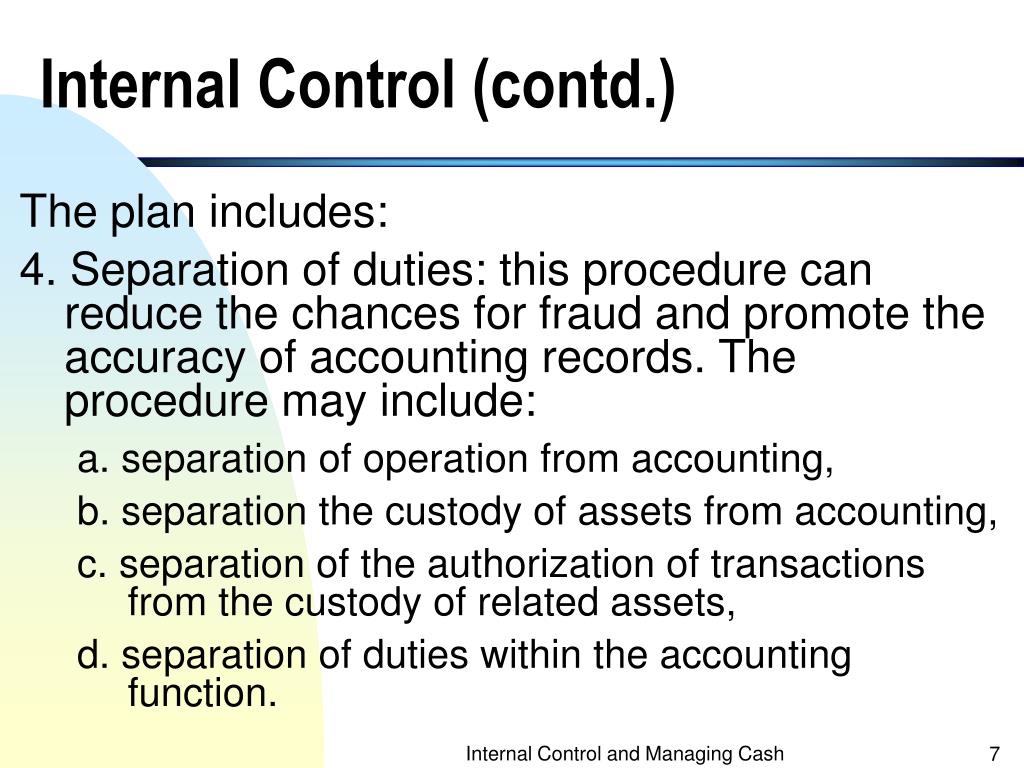 Internal Control (contd.)

The plan includes:

4. Separation of duties: this procedure can reduce the chances for fraud and promote the accuracy of accounting records. The procedure may include:

a. separation of operation from accounting,

b. separation the custody of assets from accounting,

c. separation of the authorization of transactions from the custody of related assets,

d. separation of duties within the accounting function.

Internal Control and Managing Cash 7